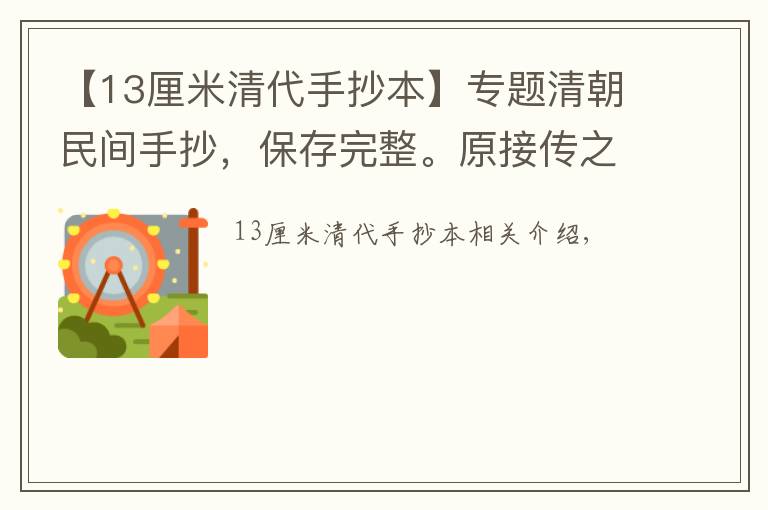 【13厘米清代手抄本】专题清朝民间手抄，保存完整。原接传之

13厘米清代手抄本相关介绍，